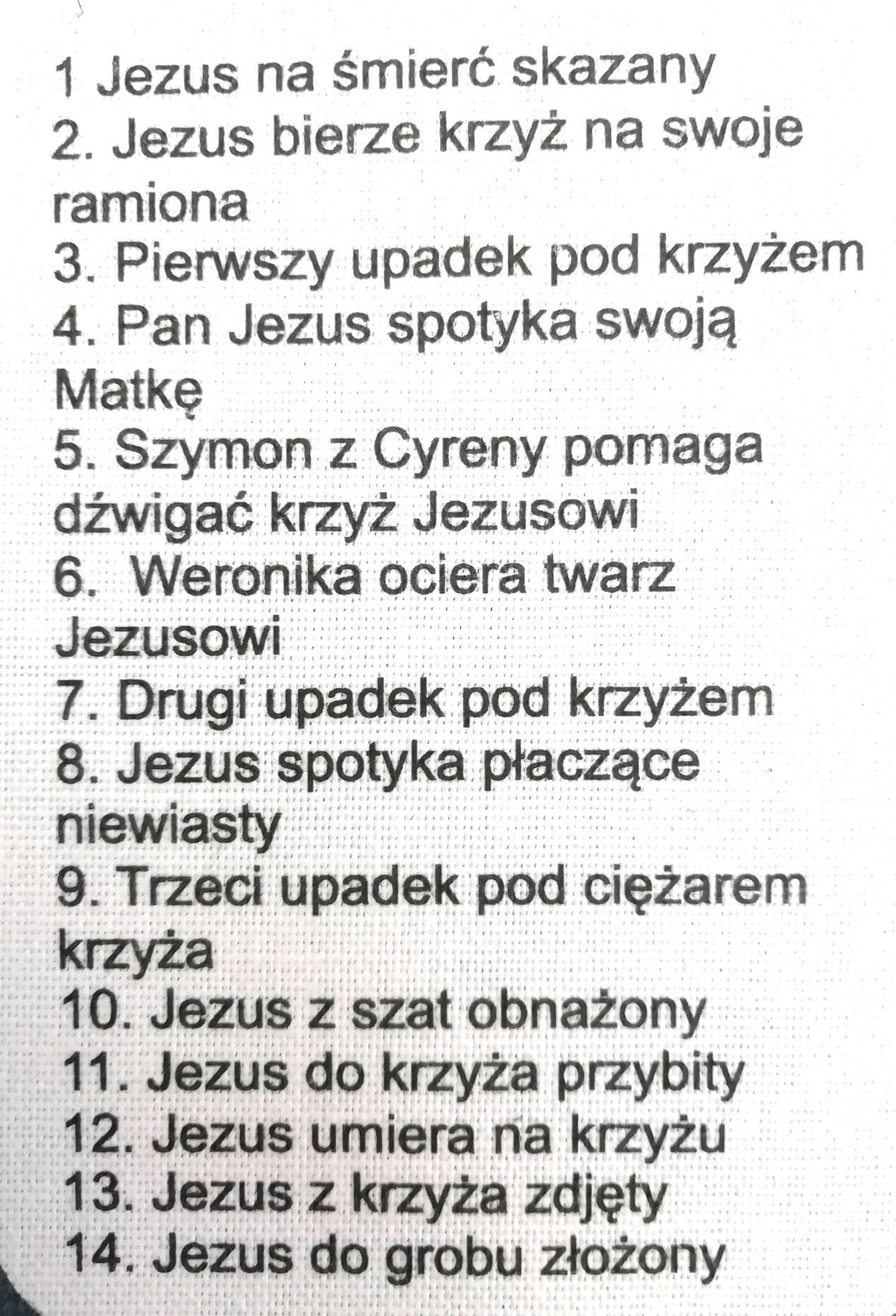 1 Jezus na śmierć skazany
2. Jezus bierze krzyż na swoje ramiona
3. Pierwszy upadek pod krzyżem
4. Pan Jezus spotyka swoją Matkę
5. Szymon z Cyreny pomaga dźwigać krzyż Jezusowi
6. Weronika ociera twarz Jezusowi
7. Drugi upadek pod krzyżem
8. Jezus spotyka płaczące niewiasty
9. Trzeci upadek pod ciężarem krzyża
10. Jezus z szat obnażony
11. Jezus do krzyża przybity
12. Jezus umiera na krzyżu
13. Jezus z krzyża zdjęty
14. Jezus do grobu złożony